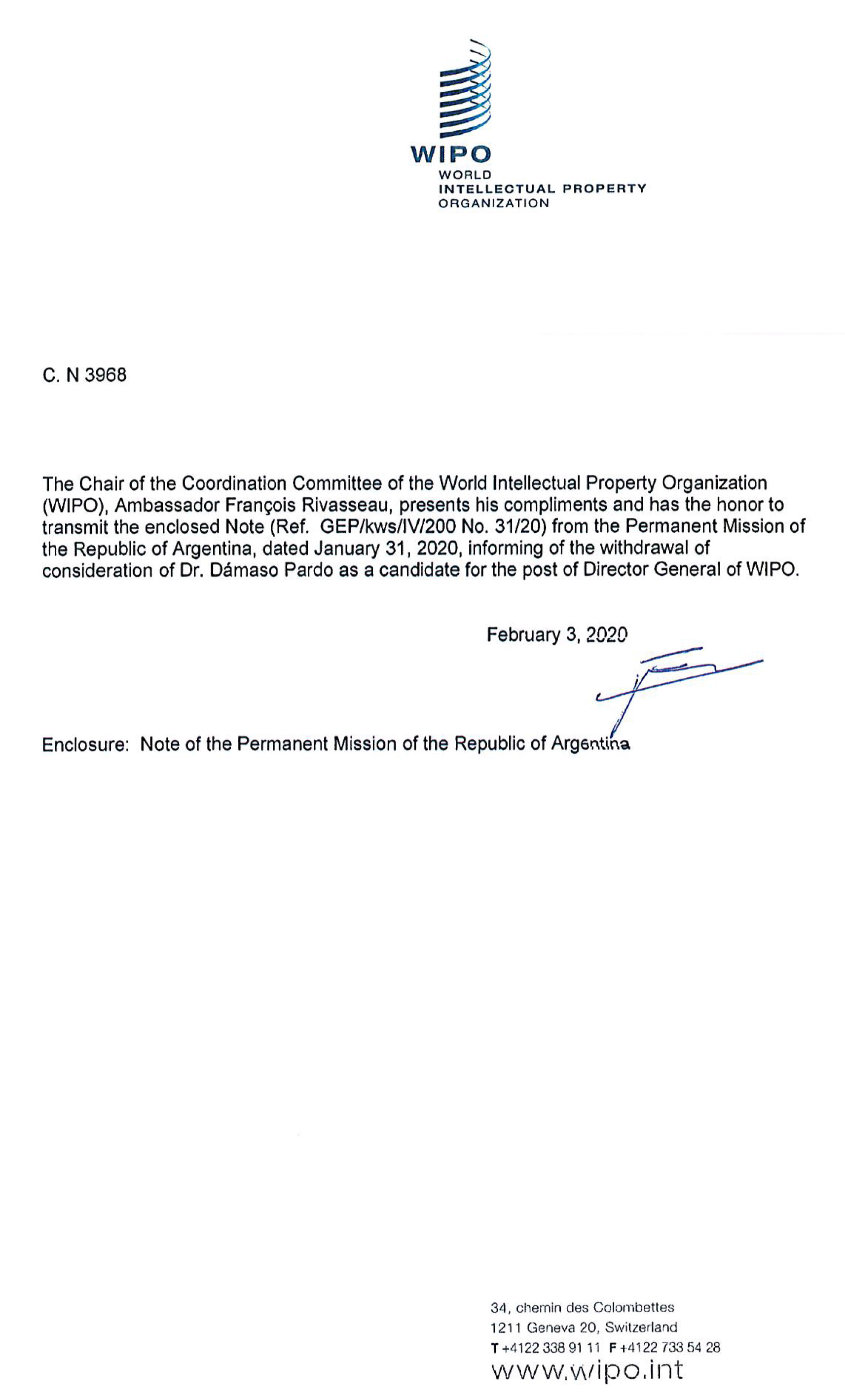 WIPO
WORLD
INTELLECTUAL PROPERTY
ORGANIZATION

C. N 3968

The Chair of the Coordination Committee of the World Intellectual Property Organization (WIPO), Ambassador François Rivasseau, presents his compliments and has the honor to transmit the enclosed Note (Ref. GEP/kws/IV/200 No. 31/20) from the Permanent Mission of the Republic of Argentina, dated January 31, 2020, informing of the withdrawal of consideration of Dr. Dámaso Pardo as a candidate for the post of Director General of WIPO.

February 3, 2020

Enclosure: Note of the Permanent Mission of the Republic of Argentina

34, chemin des Colombettes
1211 Geneva 20, Switzerland
T +4122 338 91 11 F +4122 733 54 28
www.wipo.int